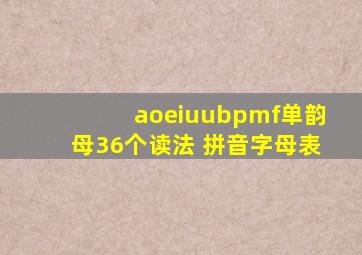 aoeiuubpmf单韵母36个读法 拼音字母表